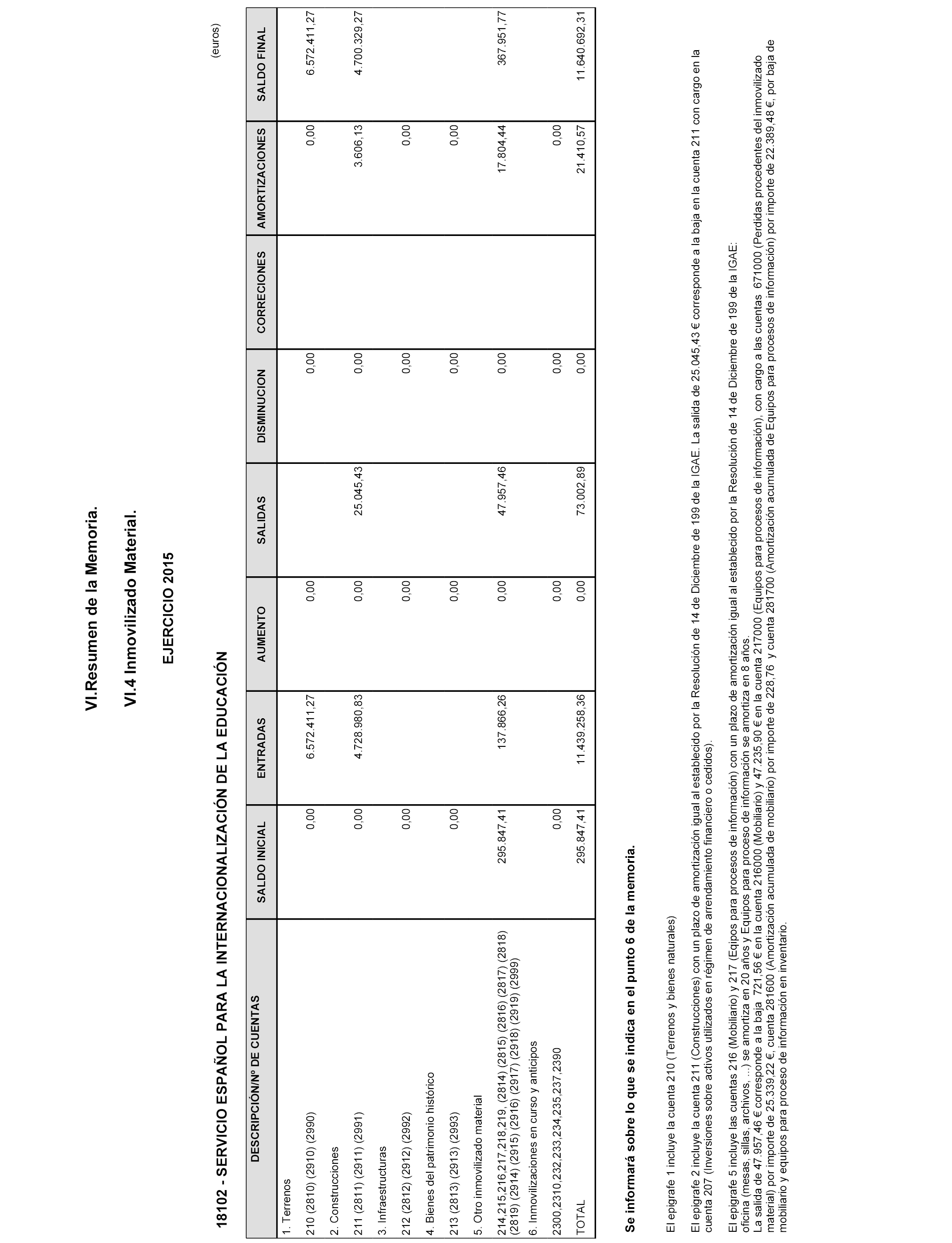 VI.Resumen de la Memoria.

VI.4 Inmovilizado Material.

EJERCICIO 2015

18102 - SERVICIO ESPAÑOL PARA LA INTERNACIONALIZACIÓN DE LA EDUCACIÓN

(euros)

| DESCRIPCIÓN/Nº DE CUENTAS | SALDO INICIAL | ENTRADAS | AUMENTO | SALIDAS | DISMINUCION | CORRECIONES | AMORTIZACIONES | SALDO FINAL |
|---|---|---|---|---|---|---|---|---|
| 1. Terrenos | | | | | | | | |
| 210 (2810) (2910) (2990) | 0,00 | 6.572.411,27 | 0,00 | | 0,00 | | 0,00 | 6.572.411,27 |
| 2. Construcciones | | | | | | | | |
| 211 (2811) (2911) (2991) | 0,00 | 4.728.980,83 | 0,00 | 25.045,43 | 0,00 | | 3.606,13 | 4.700.329,27 |
| 3. Infraestructuras | | | | | | | | |
| 212 (2812) (2912) (2992) | 0,00 | | 0,00 | | 0,00 | | 0,00 | |
| 4. Bienes del patrimonio histórico | | | | | | | | |
| 213 (2813) (2913) (2993) | 0,00 | | 0,00 | | 0,00 | | 0,00 | |
| 5. Otro inmovilizado material | | | | | | | | |
| 214,215,216,217,218,219, (2814) (2815) (2816) (2817) (2818) (2819) (2914) (2915) (2916) (2917) (2918) (2919) (2999) | 295.847,41 | 137.866,26 | 0,00 | 47.957,46 | 0,00 | | 17.804,44 | 367.951,77 |
| 6. Inmovilizaciones en curso y anticipos | | | | | | | | |
| 2300,2310,232,233,234,235,237,2390 | 0,00 | | 0,00 | | 0,00 | | 0,00 | |
| TOTAL | 295.847,41 | 11.439.258,36 | 0,00 | 73.002,89 | 0,00 | | 21.410,57 | 11.640.692,31 |

Se informará sobre lo que se indica en el punto 6 de la memoria.

El epigrafe 1 incluye la cuenta 210 (Terrenos y bienes naturales)

El epigrafe 2 incluye la cuenta 211 (Construcciones) con un plazo de amortización igual al establecido por la Resolución de 14 de Diciembre de 199 de la IGAE. La salida de 25.045,43 € corresponde a la baja en la cuenta 211 con cargo en la cuenta 207 (Inversiones sobre activos utilizados en régimen de arrendamiento financiero o cedidos).

El epigrafe 5 incluye las cuentas 216 (Mobiliario) y 217 (Eqipos para procesos de información) con un plazo de amortización igual al establecido por la Resolución de 14 de Diciembre de 199 de la IGAE: oficina (mesas, sillas, archivos, ...) se amortiza en 20 años y Equipos para proceso de información se amortiza en 8 años.
La salida de 47.957,46 € corresponde a la baja 721,56 € en la cuenta 216000 (Mobiliario) y 47.235,90 € en la cuenta 217000 (Equipos para procesos de información), con cargo a las cuentas 671000 (Perdidas procedentes del inmovilizado material) por importe de 25.339,22 €, cuenta 281600 (Amortización acumulada de mobiliario) por importe de 228,76 y cuenta 281700 (Amortización acumulada de Equipos para procesos de información) por importe de 22.389,48 €, por baja de mobiliario y equipos para proceso de información en inventario.